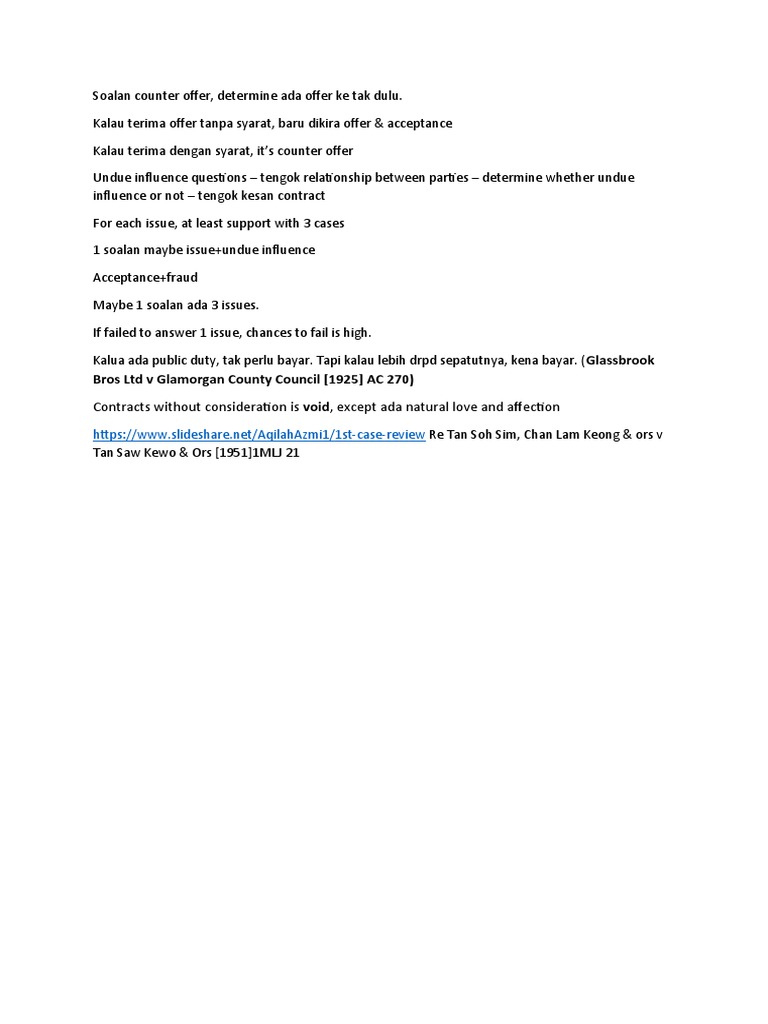 Soalan counter offer, determine ada offer ke tak dulu.

Kalau terima offer tanpa syarat, baru dikira offer & acceptance

Kalau terima dengan syarat, it's counter offer

Undue influence questions – tengok relationship between parties – determine whether undue influence or not – tengok kesan contract

For each issue, at least support with 3 cases

1 soalan maybe issue+undue influence

Acceptance+fraud

Maybe 1 soalan ada 3 issues.

If failed to answer 1 issue, chances to fail is high.

Kalua ada public duty, tak perlu bayar. Tapi kalau lebih drpd sepatutnya, kena bayar. (Glassbrook Bros Ltd v Glamorgan County Council [1925] AC 270)

Contracts without consideration is void, except ada natural love and affection

https://www.slideshare.net/AqilahAzmi1/1st-case-review Re Tan Soh Sim, Chan Lam Keong & ors v Tan Saw Kewo & Ors [1951]1MLJ 21